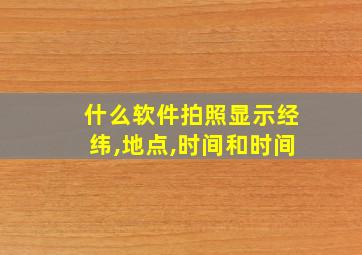 什么软件拍照显示经纬,地点,时间和时间